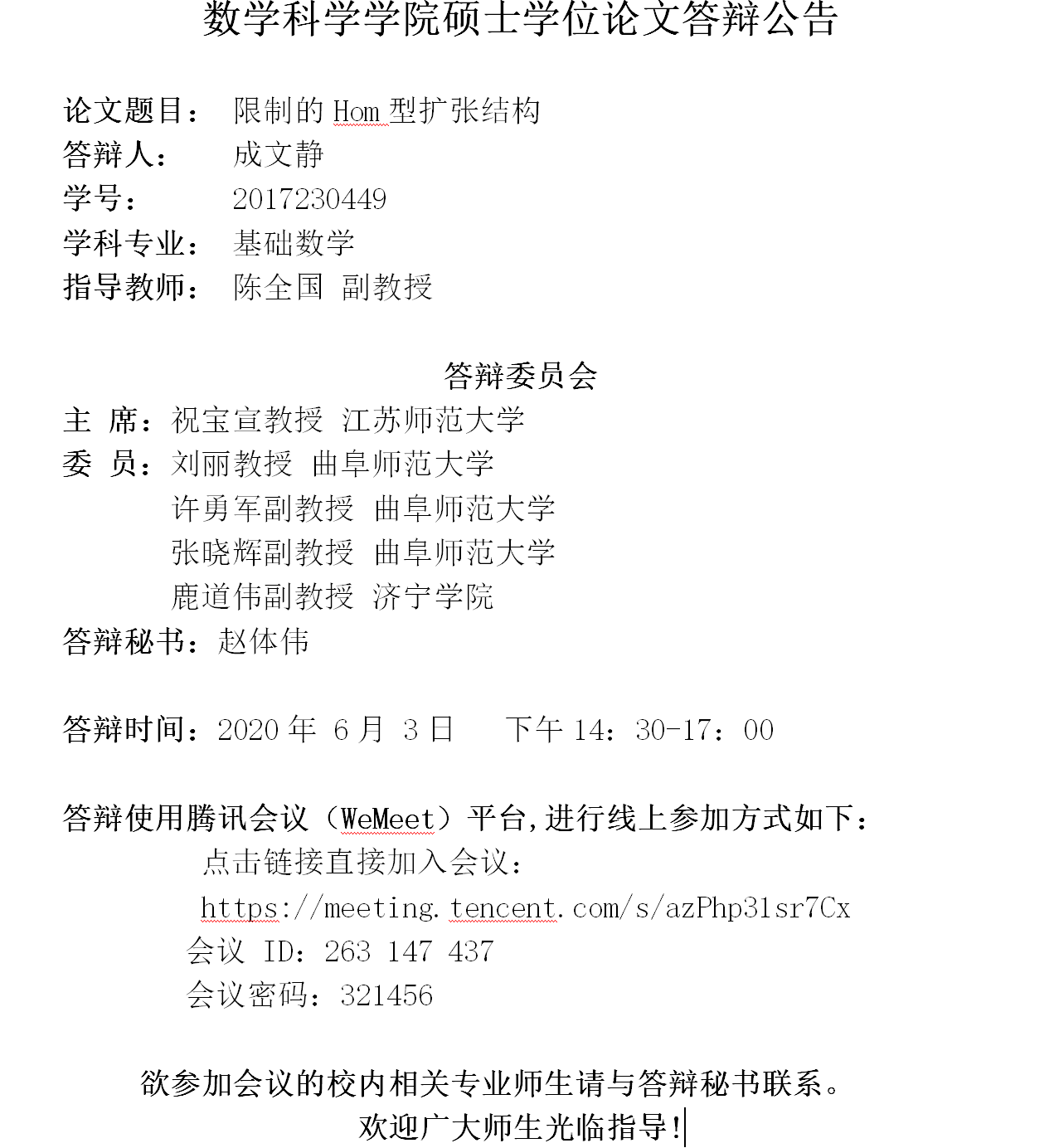 数学科学学院硕士学位论文答辩公告

论文题目： 限制的 Hom 型扩张结构
答辩人： 成文静
学号： 2017230449
学科专业： 基础数学
指导教师： 陈全国 副教授

答辩委员会
主 席：祝宝宣教授 江苏师范大学
委 员：刘丽教授 曲阜师范大学
许勇军副教授 曲阜师范大学
张晓辉副教授 曲阜师范大学
鹿道伟副教授 济宁学院
答辩秘书：赵体伟

答辩时间：2020 年 6 月 3 日 下午 14：30-17：00

答辩使用腾讯会议（WeMeet）平台,进行线上参加方式如下：
点击链接直接加入会议：
https://meeting.tencent.com/s/azPhp31sr7Cx
会议 ID：263 147 437
会议密码：321456

欲参加会议的校内相关专业师生请与答辩秘书联系。
欢迎广大师生光临指导!